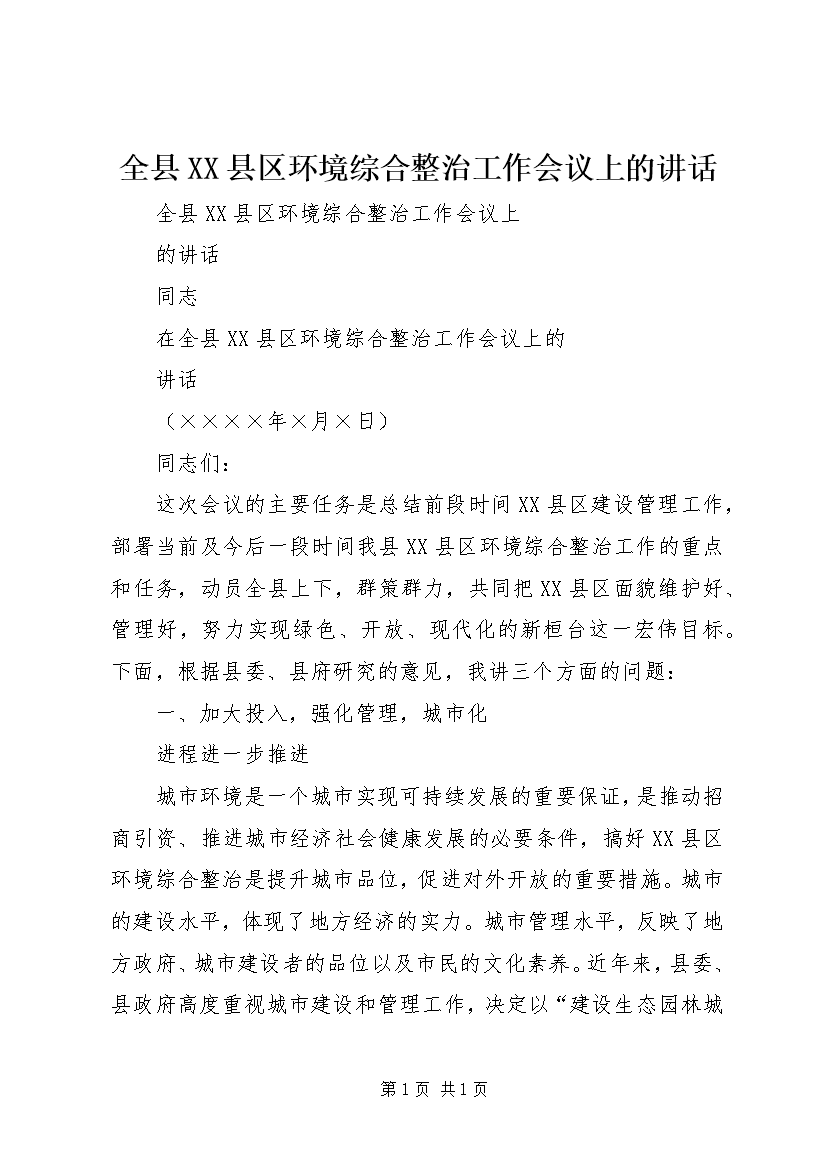 全县XX县区环境综合整治工作会议上的讲话

全县XX县区环境综合整治工作会议上

的讲话

同志

在全县XX县区环境综合整治工作会议上的

讲话

（××××年×月×日）

同志们：

这次会议的主要任务是总结前段时间XX县区建设管理工作，部署当前及今后一段时间我县XX县区环境综合整治工作的重点和任务，动员全县上下，群策群力，共同把XX县区面貌维护好、管理好，努力实现绿色、开放、现代化的新桓台这一宏伟目标。下面，根据县委、县府研究的意见，我讲三个方面的问题：

一、加大投入，强化管理，城市化

进程进一步推进

城市环境是一个城市实现可持续发展的重要保证，是推动招商引资、推进城市经济社会健康发展的必要条件，搞好XX县区环境综合整治是提升城市品位，促进对外开放的重要措施。城市的建设水平，体现了地方经济的实力。城市管理水平，反映了地方政府、城市建设者的品位以及市民的文化素养。近年来，县委、县政府高度重视城市建设和管理工作，决定以“建设生态园林城

第1页 共1页